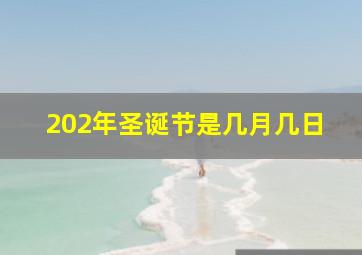 202年圣诞节是几月几日